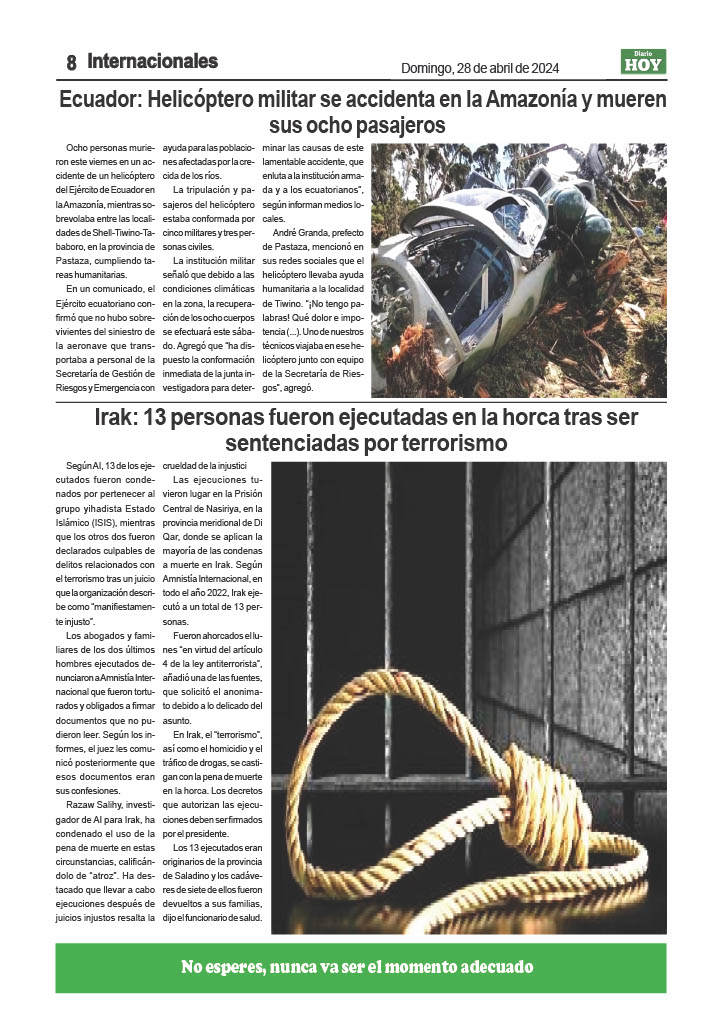 8 Internacionales

Domingo, 28 de abril de 2024

Diario HOY

Ecuador: Helicóptero militar se accidenta en la Amazonía y mueren sus ocho pasajeros

Ocho personas murieron este viernes en un accidente de un helicóptero del Ejército de Ecuador en la Amazonía, mientras sobrevolaba entre las localidades de Shell-Tiwino-Taboro, en la provincia de Pastaza, cumpliendo tareas humanitarias.

En un comunicado, el Ejército ecuatoriano confirmó que no hubo sobrevivientes del siniestro de la aeronave que transportaba a personal de la Secretaría de Gestión de Riesgos y Emergencia con ayuda para las poblaciones afectadas por la crecida de los ríos.

La tripulación y pasajeros del helicóptero estaba conformada por cinco militares y tres personas civiles.

La institución militar señaló que debido a las condiciones climáticas en la zona, la recuperación de los ocho cuerpos se efectuará este sábado. Agregó que "ha dispuesto la conformación inmediata de la junta investigadora para determinar las causas de este lamentable accidente, que enluta a la institución armada y a los ecuatorianos", según informan medios locales.

André Granda, prefecto de Pastaza, mencionó en sus redes sociales que el helicóptero llevaba ayuda humanitaria a la localidad de Tiwino. "¡No tengo palabras! Qué dolor e impotencia (...). Uno de nuestros técnicos viajaba en ese helicóptero junto con equipo de la Secretaría de Riesgos", agregó.

Irak: 13 personas fueron ejecutadas en la horca tras ser sentenciadas por terrorismo

Según AI, 13 de los ejecutados fueron condenados por pertenecer al grupo yihadista Estado Islámico (ISIS), mientras que los otros dos fueron declarados culpables de delitos relacionados con el terrorismo tras un juicio que la organización describe como "manifiestamente injusto".

Los abogados y familiares de los dos últimos hombres ejecutados denunciaron a Amnistía Internacional que fueron torturados y obligados a firmar documentos que no pudieron leer. Según los informes, el juez les comunicó posteriormente que esos documentos eran sus confesiones.

Razaw Salihy, investigador de AI para Irak, ha condenado el uso de la pena de muerte en estas circunstancias, calificándolo de "atroz". Ha destacado que llevar a cabo ejecuciones después de juicios injustos resalta la crueldad de la injustici

Las ejecuciones tuvieron lugar en la Prisión Central de Nasiriya, en la provincia meridional de Di Qar, donde se aplican la mayoría de las condenas a muerte en Irak. Según Amnistía Internacional, en todo el año 2022, Irak ejecutó a un total de 13 personas.

Fueron ahorcados el lunes "en virtud del artículo 4 de la ley antiterrorista", añadió una de las fuentes, que solicitó el anonimato debido a lo delicado del asunto.

En Irak, el "terrorismo", así como el homicidio y el tráfico de drogas, se castigan con la pena de muerte en la horca. Los decretos que autorizan las ejecuciones deben ser firmados por el presidente.

Los 13 ejecutados eran originarios de la provincia de Saladino y los cadáveres de siete de ellos fueron devueltos a sus familias, dijo el funcionario de salud.

No esperes, nunca va ser el momento adecuado